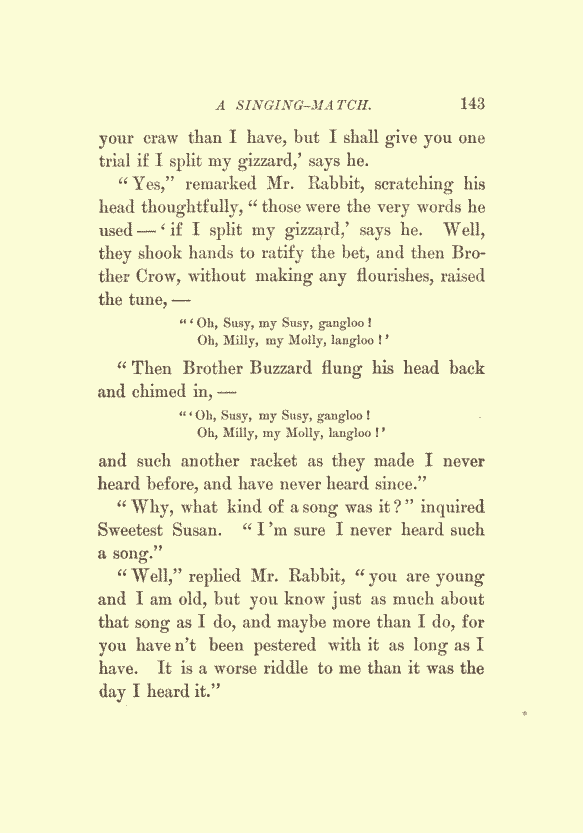 A SINGING-MATCH. 143

your craw than I have, but I shall give you one trial if I split my gizzard,' says he.

"Yes," remarked Mr. Rabbit, scratching his head thoughtfully, "those were the very words he used — 'if I split my gizzard,' says he. Well, they shook hands to ratify the bet, and then Brother Crow, without making any flourishes, raised the tune, —

"'Oh, Susy, my Susy, gangloo!
Oh, Milly, my Molly, langloo!'

"Then Brother Buzzard flung his head back and chimed in, —

"'Oh, Susy, my Susy, gangloo!
Oh, Milly, my Molly, langloo!'

and such another racket as they made I never heard before, and have never heard since."

"Why, what kind of a song was it?" inquired Sweetest Susan. "I'm sure I never heard such a song."

"Well," replied Mr. Rabbit, "you are young and I am old, but you know just as much about that song as I do, and maybe more than I do, for you have n't been pestered with it as long as I have. It is a worse riddle to me than it was the day I heard it."